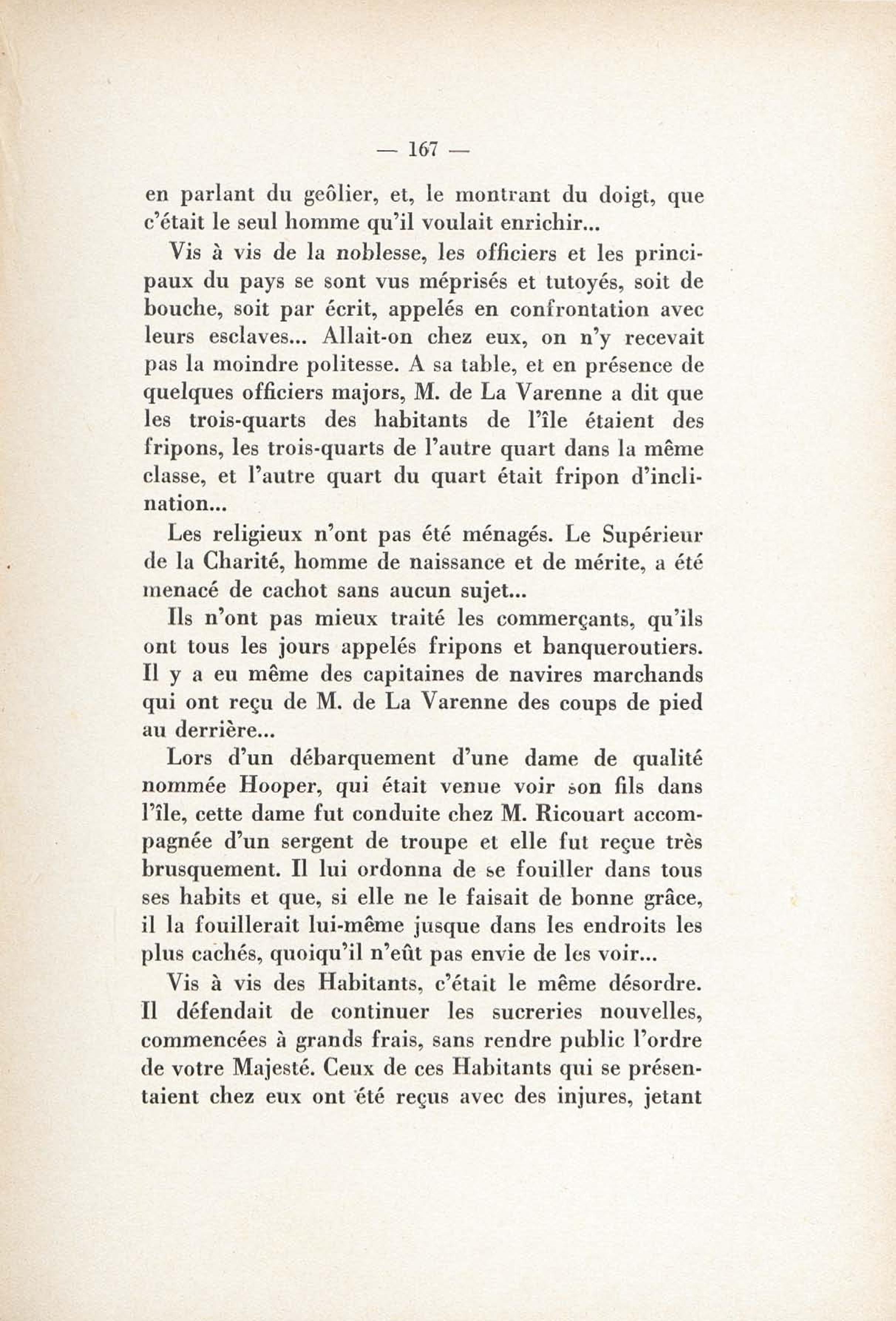 — 167 —

en parlant du geôlier, et, le montrant du doigt, que c'était le seul homme qu'il voulait enrichir...

Vis à vis de la noblesse, les officiers et les principaux du pays se sont vus méprisés et tutoyés, soit de bouche, soit par écrit, appelés en confrontation avec leurs esclaves... Allait-on chez eux, on n'y recevait pas la moindre politesse. A sa table, et en présence de quelques officiers majors, M. de La Varenne a dit que les trois-quarts des habitants de l'île étaient des fripons, les trois-quarts de l'autre quart dans la même classe, et l'autre quart du quart était fripon d'inclination...

Les religieux n'ont pas été ménagés. Le Supérieur de la Charité, homme de naissance et de mérite, a été menacé de cachot sans aucun sujet...

Ils n'ont pas mieux traité les commerçants, qu'ils ont tous les jours appelés fripons et banqueroutiers. Il y a eu même des capitaines de navires marchands qui ont reçu de M. de La Varenne des coups de pied au derrière...

Lors d'un débarquement d'une dame de qualité nommée Hooper, qui était venue voir son fils dans l'île, cette dame fut conduite chez M. Ricouart accompagnée d'un sergent de troupe et elle fut reçue très brusquement. Il lui ordonna de se fouiller dans tous ses habits et que, si elle ne le faisait de bonne grâce, il la fouillerait lui-même jusque dans les endroits les plus cachés, quoiqu'il n'eût pas envie de les voir...

Vis à vis des Habitants, c'était le même désordre. Il défendait de continuer les sucreries nouvelles, commencées à grands frais, sans rendre public l'ordre de votre Majesté. Ceux de ces Habitants qui se présentaient chez eux ont été reçus avec des injures, jetant